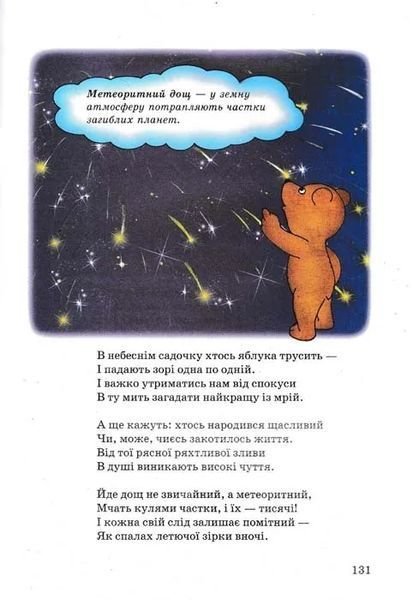 Метеоритний дощ — у земну атмосферу потрапляють частки загиблих планет.

В небеснім садочку хтось яблука трусить —
І падають зорі одна по одній.
І важко утриматись нам від спокуси
В ту мить загадати найкращу із мрій.

А ще кажуть: хтось народився щасливий
Чи, може, чиєсь закотилось життя.
Від тої рясної ряхтливої зливи
В душі виникають високі чуття.

Йде дощ не звичайний, а метеоритний,
Мчать кулями частки, і їх — тисячі!
І кожна свій слід залишає помітний —
Як спалах летючої зірки вночі.

131